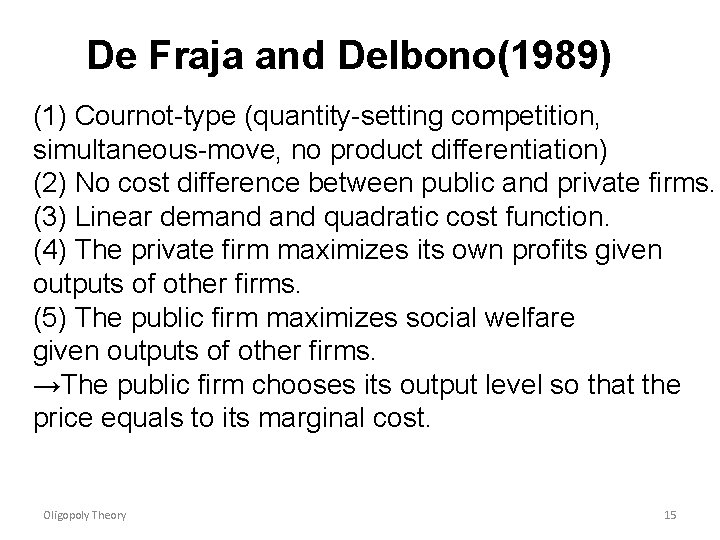 De Fraja and Delbono(1989)

(1) Cournot-type (quantity-setting competition, simultaneous-move, no product differentiation)
(2) No cost difference between public and private firms.
(3) Linear demand and quadratic cost function.
(4) The private firm maximizes its own profits given outputs of other firms.
(5) The public firm maximizes social welfare given outputs of other firms.
→The public firm chooses its output level so that the price equals to its marginal cost.

Oligopoly Theory

15